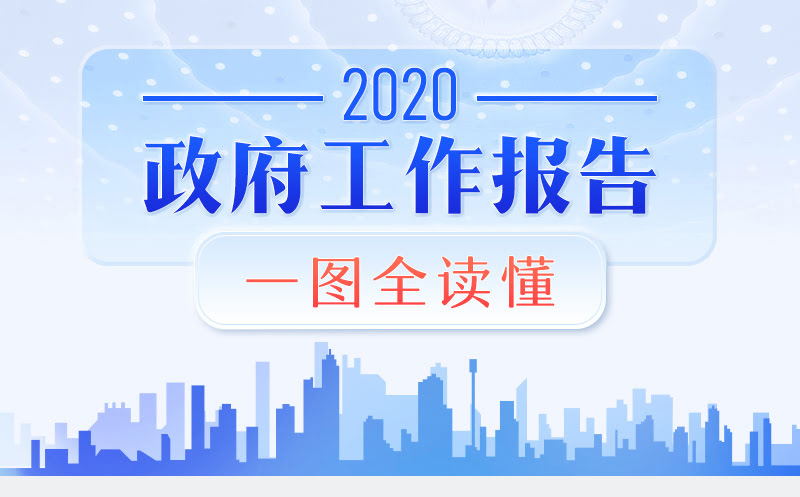 2020
政府工作报告
一图全读懂